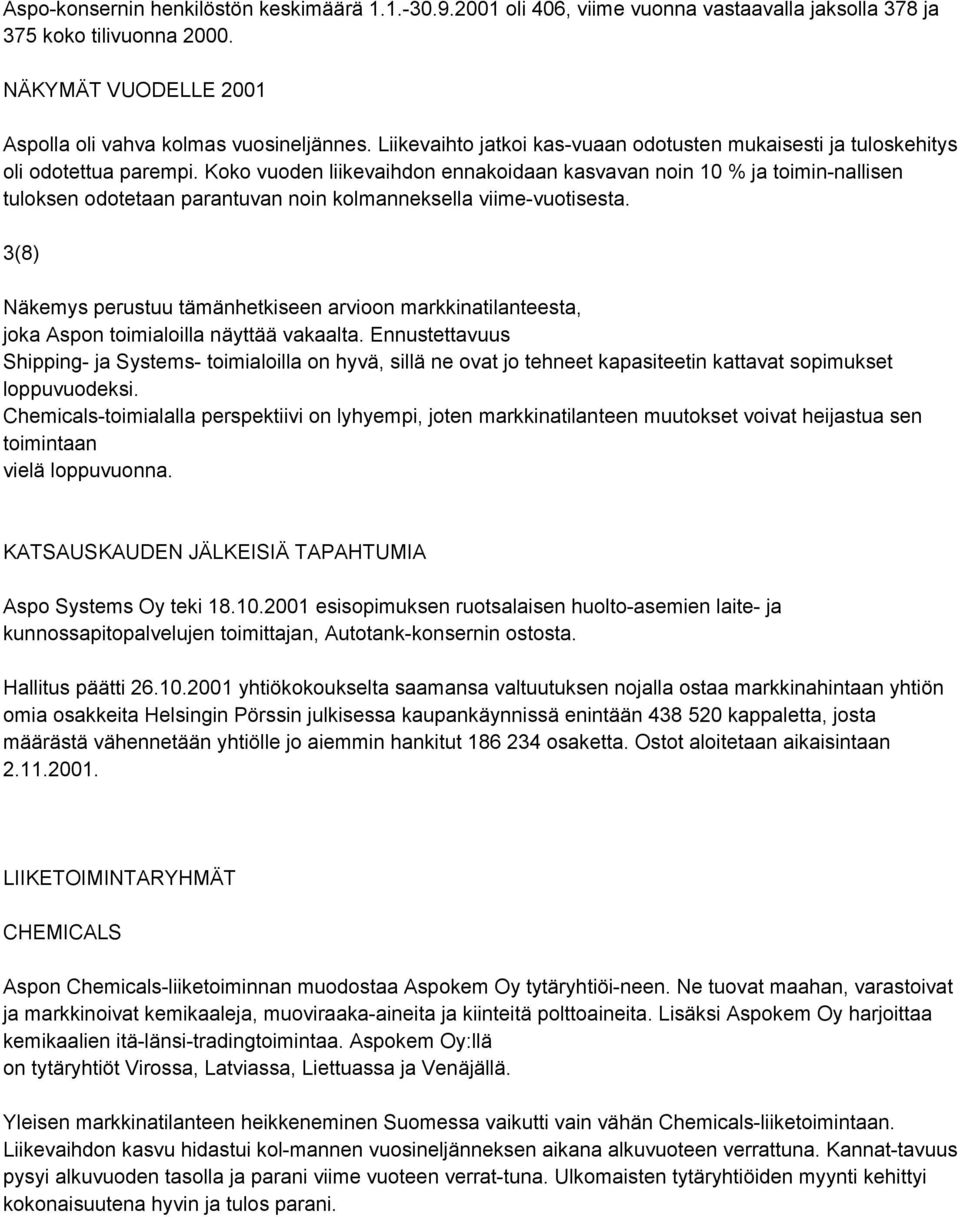 Aspo-konsernin henkilöstön keskimäärä 1.1.-30.9.2001 oli 406, viime vuonna vastaavalla jaksolla 378 ja 375 koko tilivuonna 2000.

NÄKYMÄT VUODELLE 2001

Aspolla oli vahva kolmas vuosineljännes. Liikevaihto jatkoi kas-vuaan odotusten mukaisesti ja tuloskehitys oli odotettua parempi. Koko vuoden liikevaihdon ennakoidaan kasvavan noin 10 % ja toimin-nallisen tuloksen odotetaan parantuvan noin kolmanneksella viime-vuotisesta.

3(8)

Näkemys perustuu tämänhetkiseen arvioon markkinatilanteesta, joka Aspon toimialoilla näyttää vakaalta. Ennustettavuus Shipping- ja Systems- toimialoilla on hyvä, sillä ne ovat jo tehneet kapasiteetin kattavat sopimukset loppuvuodeksi.
Chemicals-toimialalla perspektiivi on lyhyempi, joten markkinatilanteen muutokset voivat heijastua sen toimintaan vielä loppuvuonna.

KATSAUSKAUDEN JÄLKEISIÄ TAPAHTUMIA

Aspo Systems Oy teki 18.10.2001 esisopimuksen ruotsalaisen huolto-asemien laite- ja kunnossapitopalvelujen toimittajan, Autotank-konsernin ostosta.

Hallitus päätti 26.10.2001 yhtiökokoukselta saamansa valtuutuksen nojalla ostaa markkinahintaan yhtiön omia osakkeita Helsingin Pörssin julkisessa kaupankäynnissä enintään 438 520 kappaletta, josta määrästä vähennetään yhtiölle jo aiemmin hankitut 186 234 osaketta. Ostot aloitetaan aikaisintaan 2.11.2001.

LIIKETOIMINTARYHMÄT

CHEMICALS

Aspon Chemicals-liiketoiminnan muodostaa Aspokem Oy tytäryhtiöi-neen. Ne tuovat maahan, varastoivat ja markkinoivat kemikaaleja, muoviraaka-aineita ja kiinteitä polttoaineita. Lisäksi Aspokem Oy harjoittaa kemikaalien itä-länsi-tradingtoimintaa. Aspokem Oy:llä on tytäryhtiöt Virossa, Latviassa, Liettuassa ja Venäjällä.

Yleisen markkinatilanteen heikkeneminen Suomessa vaikutti vain vähän Chemicals-liiketoimintaan. Liikevaihdon kasvu hidastui kol-mannen vuosineljänneksen aikana alkuvuoteen verrattuna. Kannat-tavuus pysyi alkuvuoden tasolla ja parani viime vuoteen verrat-tuna. Ulkomaisten tytäryhtiöiden myynti kehittyi kokonaisuutena hyvin ja tulos parani.